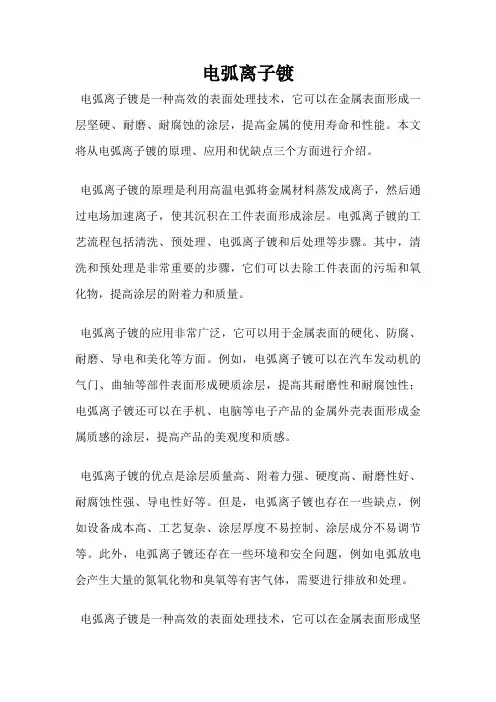 电弧离子镀

电弧离子镀是一种高效的表面处理技术，它可以在金属表面形成一层坚硬、耐磨、耐腐蚀的涂层，提高金属的使用寿命和性能。本文将从电弧离子镀的原理、应用和优缺点三个方面进行介绍。

电弧离子镀的原理是利用高温电弧将金属材料蒸发成离子，然后通过电场加速离子，使其沉积在工件表面形成涂层。电弧离子镀的工艺流程包括清洗、预处理、电弧离子镀和后处理等步骤。其中，清洗和预处理是非常重要的步骤，它们可以去除工件表面的污垢和氧化物，提高涂层的附着力和质量。

电弧离子镀的应用非常广泛，它可以用于金属表面的硬化、防腐、耐磨、导电和美化等方面。例如，电弧离子镀可以在汽车发动机的气门、曲轴等部件表面形成硬质涂层，提高其耐磨性和耐腐蚀性；电弧离子镀还可以在手机、电脑等电子产品的金属外壳表面形成金属质感的涂层，提高产品的美观度和质感。

电弧离子镀的优点是涂层质量高、附着力强、硬度高、耐磨性好、耐腐蚀性强、导电性好等。但是，电弧离子镀也存在一些缺点，例如设备成本高、工艺复杂、涂层厚度不易控制、涂层成分不易调节等。此外，电弧离子镀还存在一些环境和安全问题，例如电弧放电会产生大量的氮氧化物和臭氧等有害气体，需要进行排放和处理。

电弧离子镀是一种高效的表面处理技术，它可以在金属表面形成坚